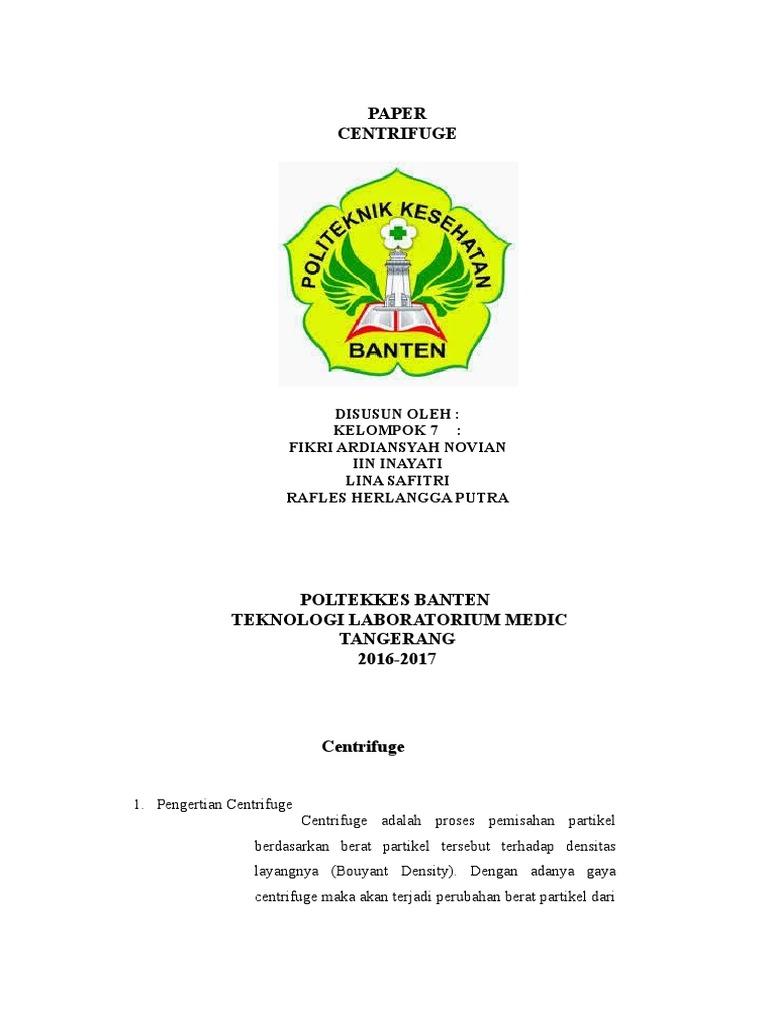 PAPER
CENTRIFUGE

POLITEKNIK KESEHATAN
BANTEN

DISUSUN OLEH :
KELOMPOK 7 :
FIKRI ARDIANSYAH NOVIAN
IIN INAYATI
LINA SAFITRI
RAFLES HERLANGGA PUTRA

POLTEKKES BANTEN
TEKNOLOGI LABORATORIUM MEDIC
TANGERANG
2016-2017

Centrifuge

1. Pengertian Centrifuge

Centrifuge adalah proses pemisahan partikel berdasarkan berat partikel tersebut terhadap densitas layangnya (Bouyant Density). Dengan adanya gaya centrifuge maka akan terjadi perubahan berat partikel dari